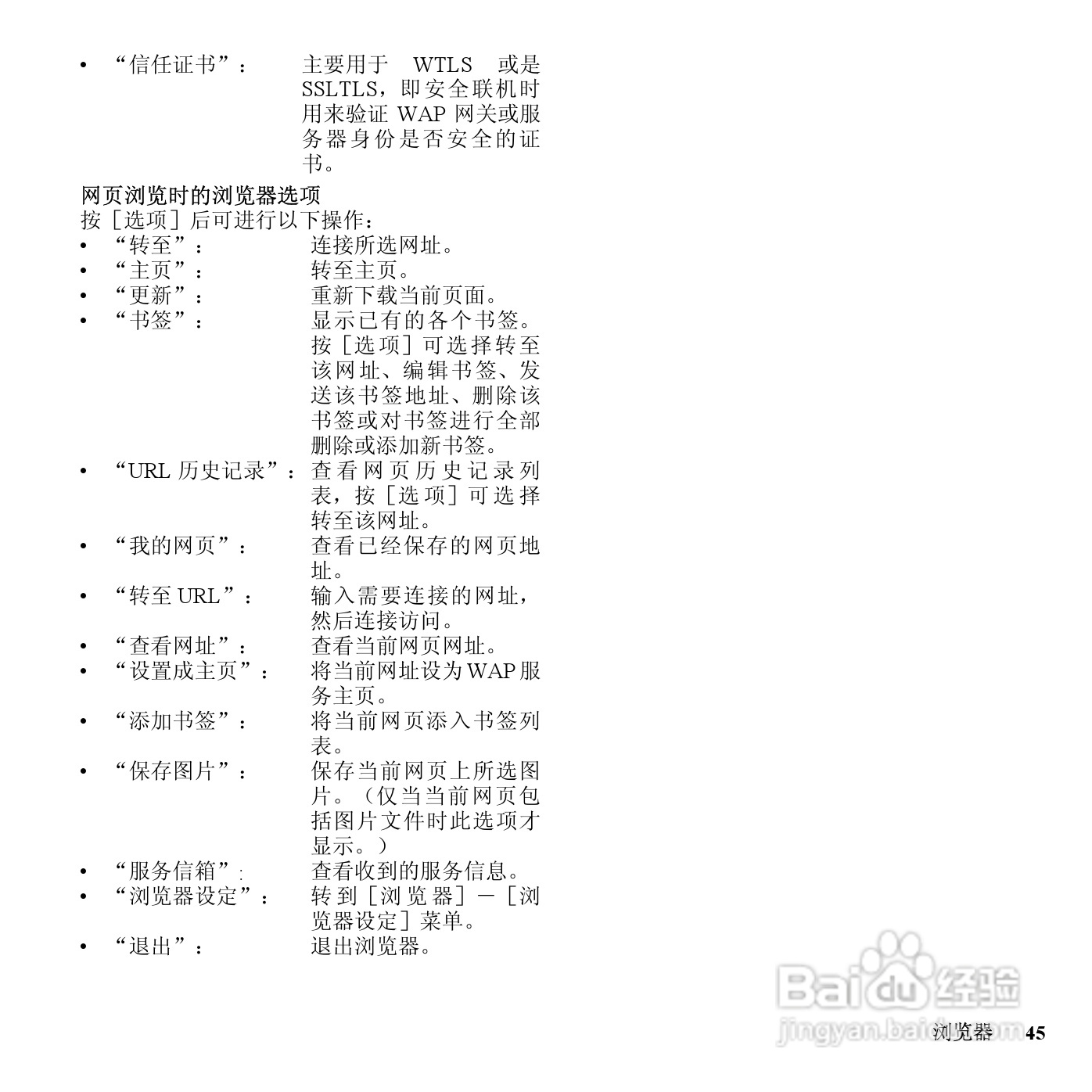 • “信任证书”： 主要用于 WTLS 或是 SSLTLS，即安全联机时用来验证 WAP 网关或服务器身份是否安全的证书。

网页浏览时的浏览器选项
按［选项］后可进行以下操作：
• “转至”： 连接所选网址。
• “主页”： 转至主页。
• “更新”： 重新下载当前页面。
• “书签”： 显示已有的各个书签。按［选项］可选择转至该网址、编辑书签、发送该书签地址、删除该书签或对书签进行全部删除或添加新书签。
• “URL 历史记录”： 查看网页历史记录列表，按［选项］可选择转至该网址。
• “我的网页”： 查看已经保存的网页地址。
• “转至 URL”： 输入需要连接的网址，然后连接访问。
• “查看网址”： 查看当前网页网址。
• “设置成主页”： 将当前网址设为 WAP 服务主页。
• “添加书签”： 将当前网页添入书签列表。
• “保存图片”： 保存当前网页上所选图片。（仅当当前网页包括图片文件时此选项才显示。）
• “服务信箱”: 查看收到的服务信息。
• “浏览器设定”： 转到［浏览器］－［浏览器设定］菜单。
• “退出”： 退出浏览器。

Baidu 经验
jingyan.baidu.com
浏览器 45